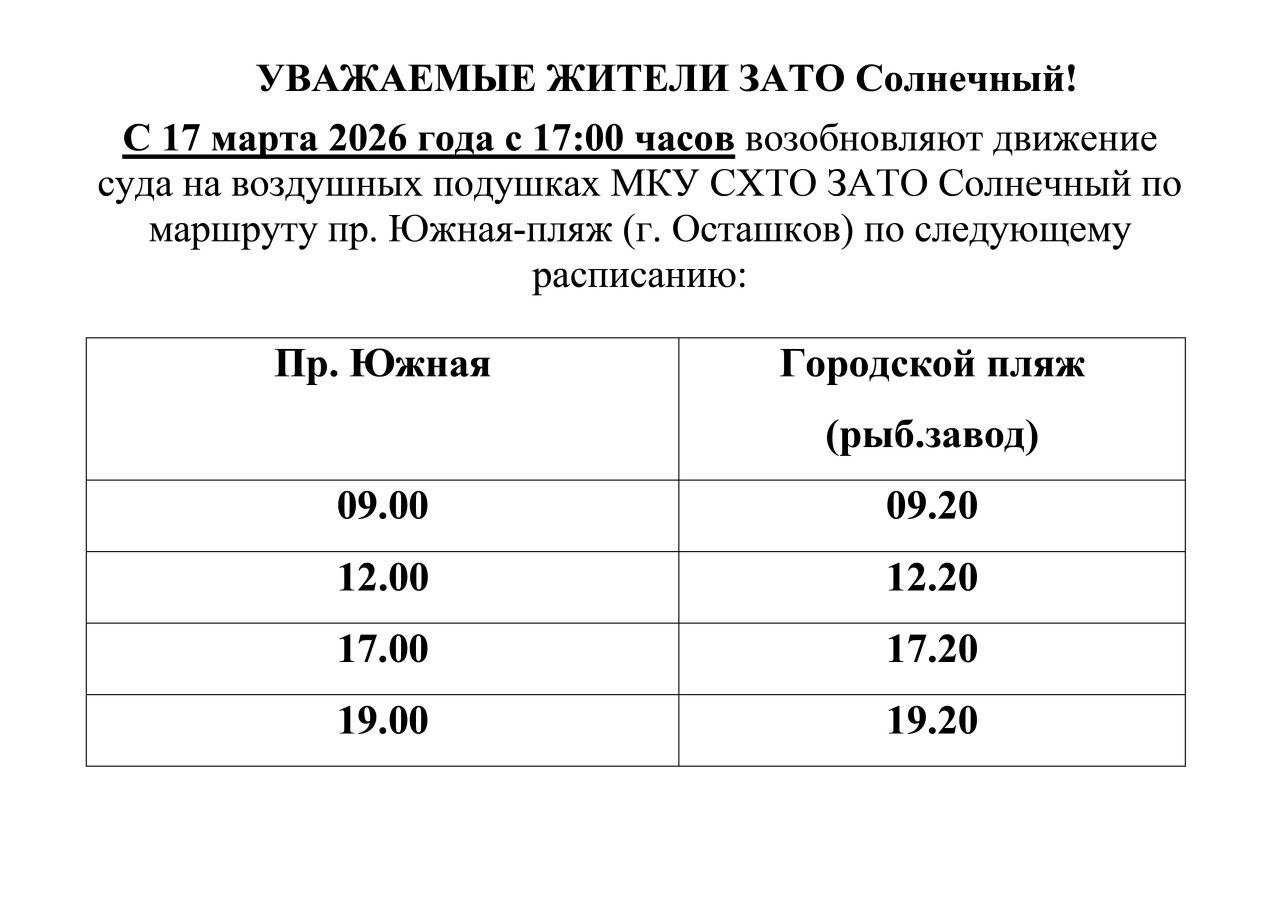 УВАЖАЕМЫЕ ЖИТЕЛИ ЗАТО Солнечный!

С 17 марта 2026 года с 17:00 часов возобновляют движение суда на воздушных подушках МКУ СХТО ЗАТО Солнечный по маршруту пр. Южная-пляж (г. Осташков) по следующему расписанию:

| Пр. Южная | Городской пляж (рыб.завод) |
|---|---|
| 09.00 | 09.20 |
| 12.00 | 12.20 |
| 17.00 | 17.20 |
| 19.00 | 19.20 |